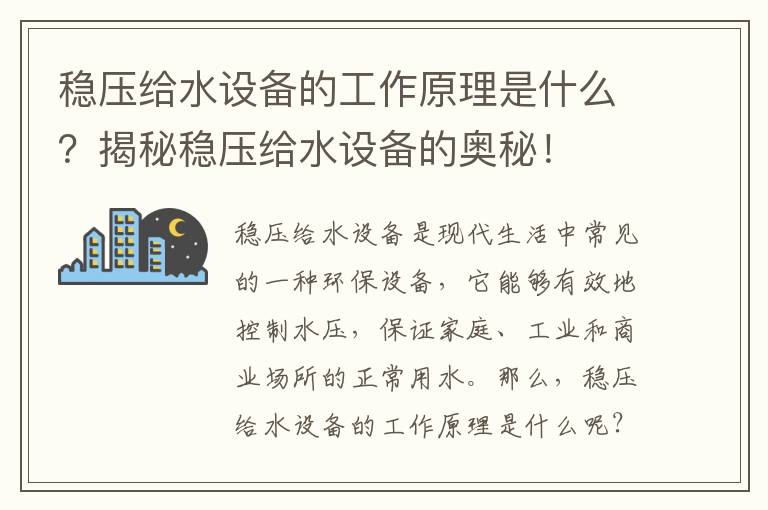 稳压给水设备的工作原理是什么？揭秘稳压给水设备的奥秘！

稳压给水设备是现代生活中常见的一种环保设备，它能够有效地控制水压，保证家庭、工业和商业场所的正常用水。那么，稳压给水设备的工作原理是什么呢？